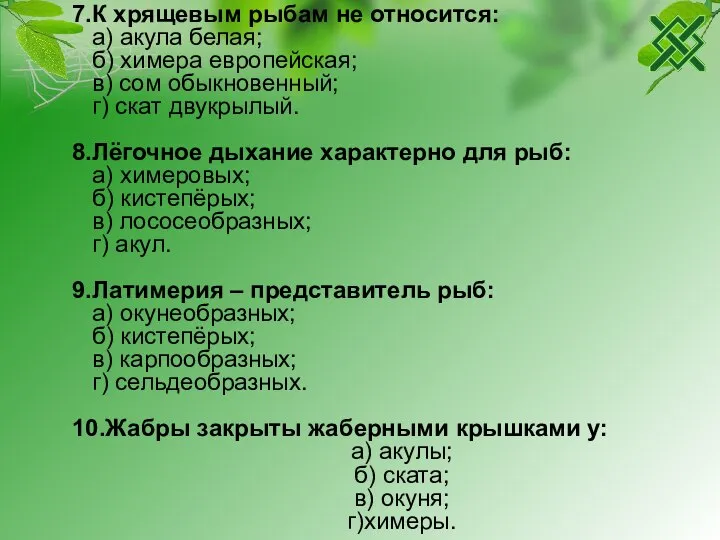 7.К хрящевым рыбам не относится:
а) акула белая;
б) химера европейская;
в) сом обыкновенный;
г) скат двукрылый.

8.Лёгочное дыхание характерно для рыб:
а) химеровых;
б) кистепёрых;
в) лососеобразных;
г) акул.

9.Латимерия – представитель рыб:
а) окунеобразных;
б) кистепёрых;
в) карпообразных;
г) сельдеобразных.

10.Жабры закрыты жаберными крышками у:
а) акулы;
б) ската;
в) окуня;
г)химеры.